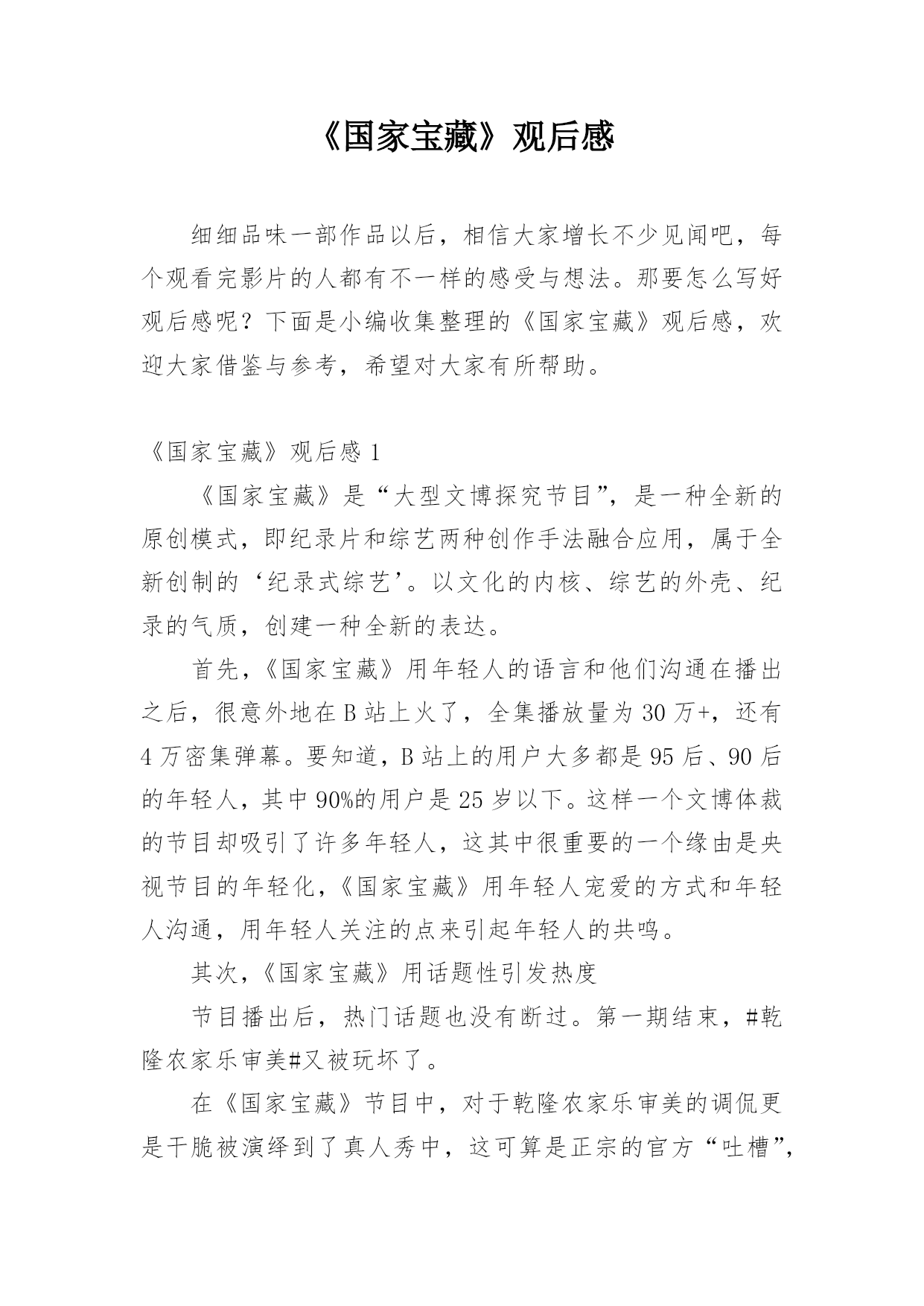 《国家宝藏》观后感

细细品味一部作品以后，相信大家增长不少见闻吧，每个观看完影片的人都有不一样的感受与想法。那要怎么写好观后感呢？下面是小编收集整理的《国家宝藏》观后感，欢迎大家借鉴与参考，希望对大家有所帮助。

《国家宝藏》观后感 1

《国家宝藏》是“大型文博探究节目”，是一种全新的原创模式，即纪录片和综艺两种创作手法融合应用，属于全新创制的‘纪录式综艺’。以文化的内核、综艺的外壳、纪录的气质，创建一种全新的表达。

首先，《国家宝藏》用年轻人的语言和他们沟通在播出之后，很意外地在 B 站上火了，全集播放量为 30 万+，还有 4 万密集弹幕。要知道，B 站上的用户大多都是 95 后、90 后的年轻人，其中 90%的用户是 25 岁以下。这样一个文博体裁的节目却吸引了许多年轻人，这其中很重要的一个缘由是央视节目的年轻化，《国家宝藏》用年轻人宠爱的方式和年轻人沟通，用年轻人关注的点来引起年轻人的共鸣。

其次，《国家宝藏》用话题性引发热度

节目播出后，热门话题也没有断过。第一期结束，#乾隆农家乐审美#又被玩坏了。

在《国家宝藏》节目中，对于乾隆农家乐审美的调侃更是干脆被演绎到了真人秀中，这可算是正宗的官方“吐槽”，